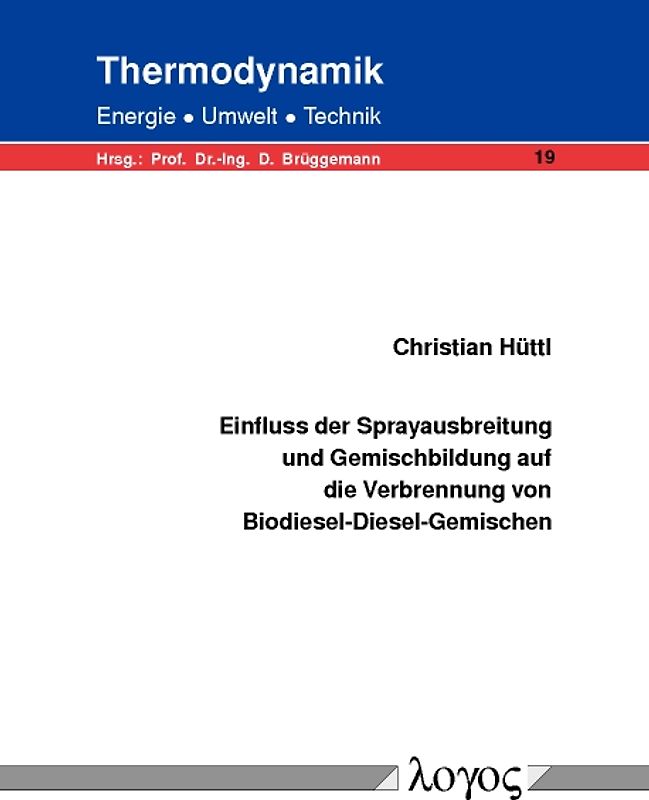 Thermodynamik

Energie • Umwelt • Technik

Hrsg.: Prof. Dr.-Ing. D. Brüggemann

19

Christian Hüttl

Einfluss der Sprayausbreitung und Gemischbildung auf die Verbrennung von Biodiesel-Diesel-Gemischen

λογος